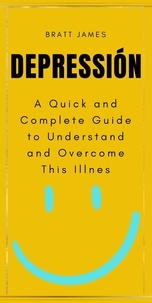 BRATT JAMES

DEPRESSIÓN

A Quick and Complete Guide to Understand and Overcome This Illnes